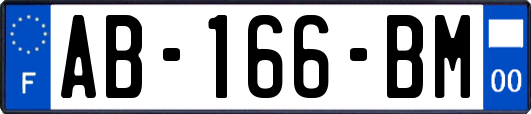 F
AB-166-BM
00